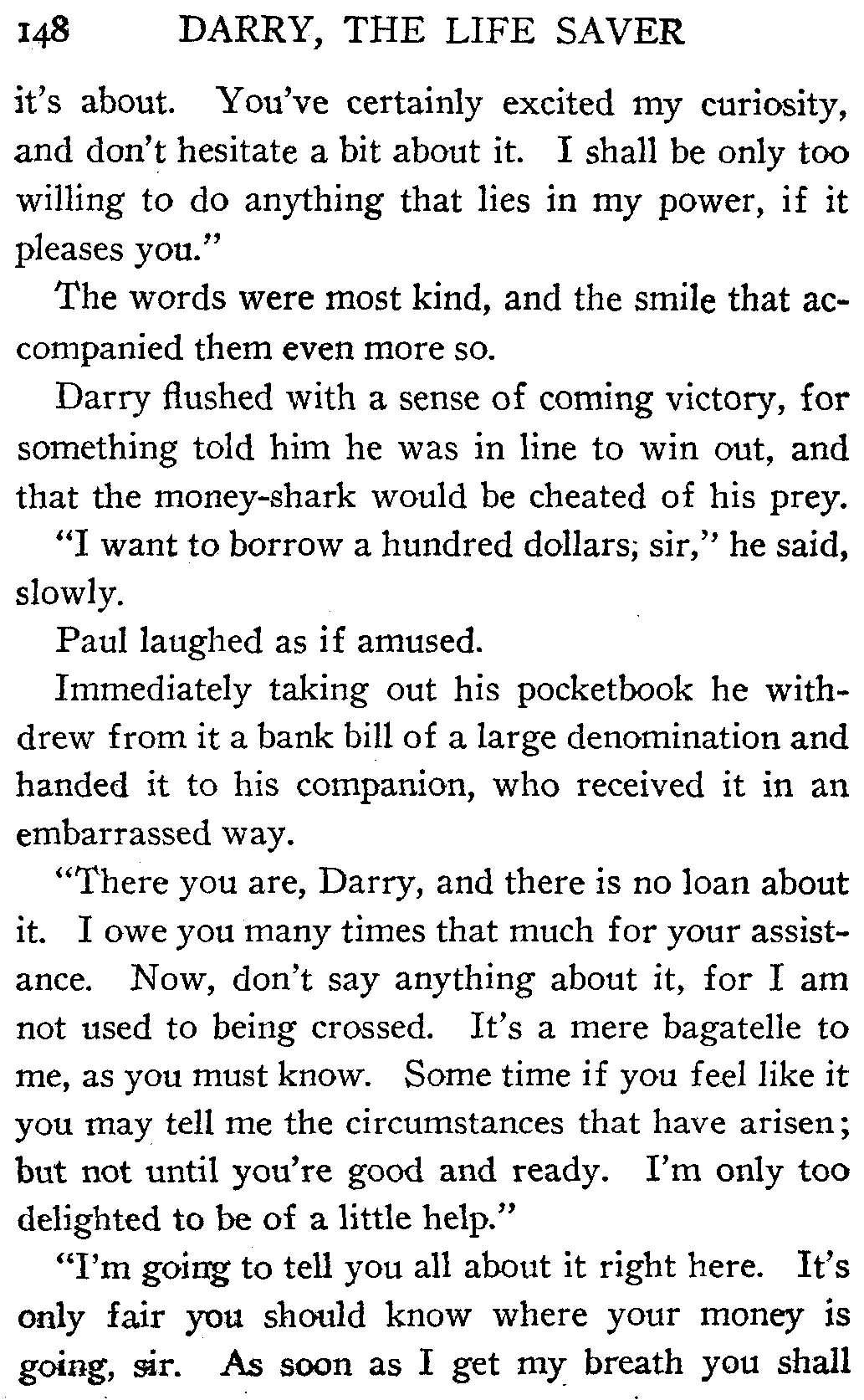 148 DARRY, THE LIFE SAVER

it's about. You've certainly excited my curiosity, and don't hesitate a bit about it. I shall be only too willing to do anything that lies in my power, if it pleases you."

The words were most kind, and the smile that accompanied them even more so.

Darry flushed with a sense of coming victory, for something told him he was in line to win out, and that the money-shark would be cheated of his prey.

"I want to borrow a hundred dollars; sir," he said, slowly.

Paul laughed as if amused.

Immediately taking out his pocketbook he withdrew from it a bank bill of a large denomination and handed it to his companion, who received it in an embarrassed way.

"There you are, Darry, and there is no loan about it. I owe you many times that much for your assistance. Now, don't say anything about it, for I am not used to being crossed. It's a mere bagatelle to me, as you must know. Some time if you feel like it you may tell me the circumstances that have arisen; but not until you're good and ready. I'm only too delighted to be of a little help."

"I'm going to tell you all about it right here. It's only fair you should know where your money is going, sir. As soon as I get my breath you shall